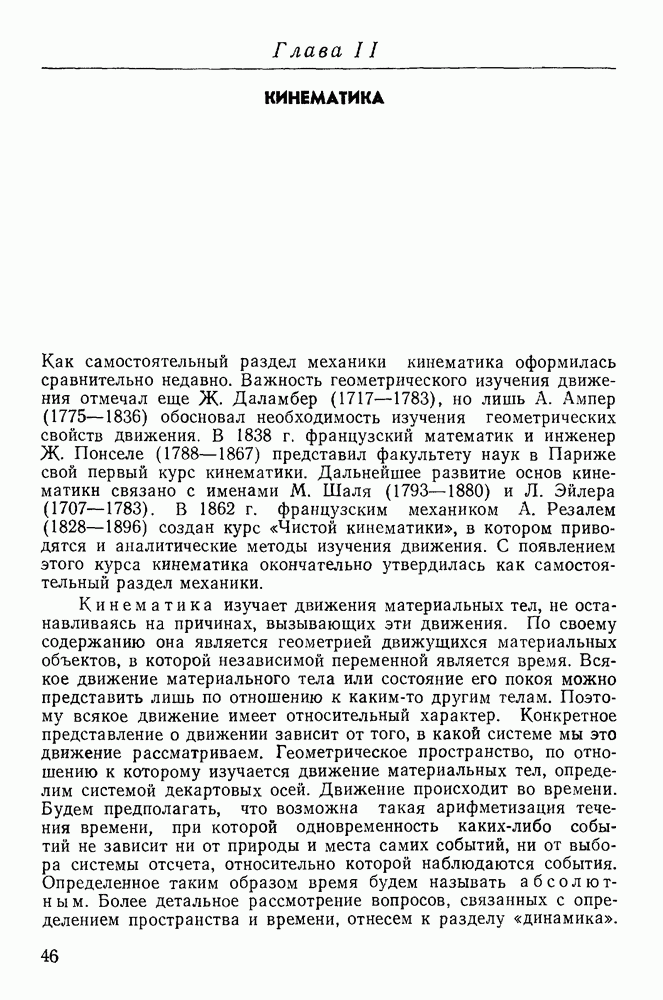 Глава II

КИНЕМАТИКА

Как самостоятельный раздел механики кинематика оформилась сравнительно недавно. Важность геометрического изучения движения отмечал еще Ж. Даламбер (1717—1783), но лишь А. Ампер (1775—1836) обосновал необходимость изучения геометрических свойств движения. В 1838 г. французский математик и инженер Ж. Понселе (1788—1867) представил факультету наук в Париже свой первый курс кинематики. Дальнейшее развитие основ кинематики связано с именами М. Шаля (1793—1880) и Л. Эйлера (1707—1783). В 1862 г. французским механиком А. Резалем (1828—1896) создан курс «Чистой кинематики», в котором приводятся и аналитические методы изучения движения. С появлением этого курса кинематика окончательно утвердилась как самостоятельный раздел механики.

Кинематика изучает движения материальных тел, не останавливаясь на причинах, вызывающих эти движения. По своему содержанию она является геометрией движущихся материальных объектов, в которой независимой переменной является время. Всякое движение материального тела или состояние его покоя можно представить лишь по отношению к каким-то другим телам. Поэтому всякое движение имеет относительный характер. Конкретное представление о движении зависит от того, в какой системе мы это движение рассматриваем. Геометрическое пространство, по отношению к которому изучается движение материальных тел, определим системой декартовых осей. Движение происходит во времени. Будем предполагать, что возможна такая арифметизация течения времени, при которой одновременность каких-либо событий не зависит ни от природы и места самих событий, ни от выбора системы отсчета, относительно которой наблюдаются события. Определенное таким образом время будем называть абсолютным. Более детальное рассмотрение вопросов, связанных с определением пространства и времени, отнесем к разделу «динамика».

46